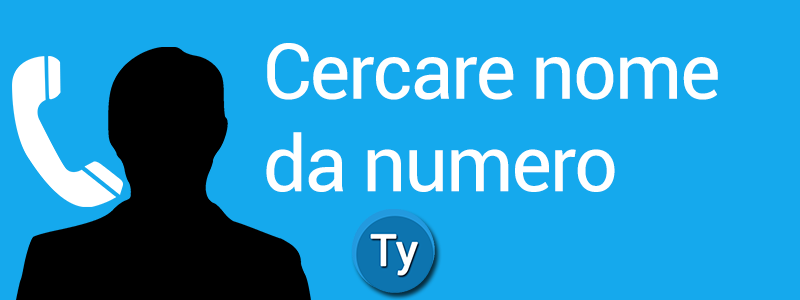 Cercare nome da numero

Ty